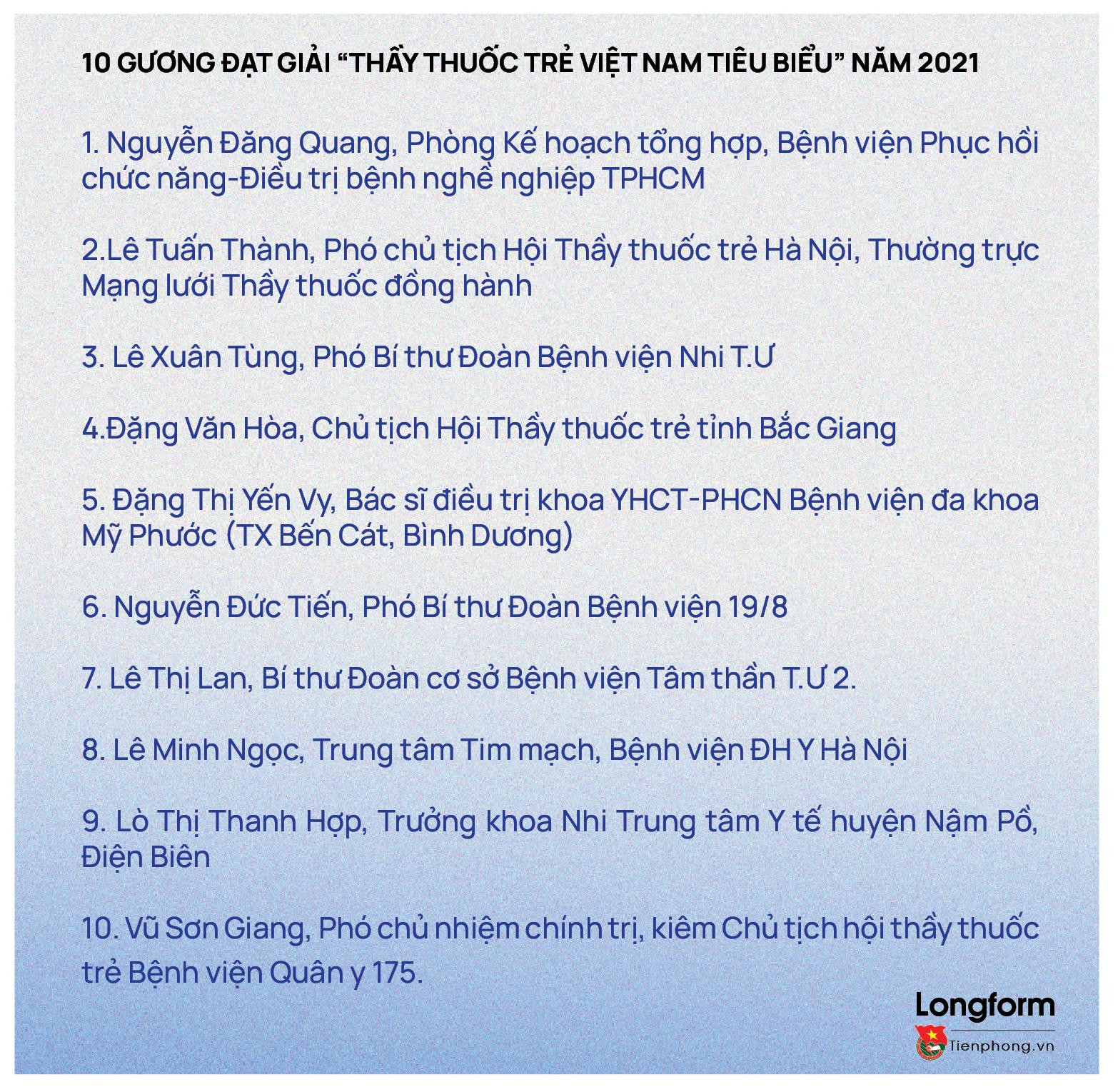 10 GƯƠNG ĐẠT GIẢI "THẦY THUỐC TRẺ VIỆT NAM TIÊU BIỂU" NĂM 2021

1. Nguyễn Đăng Quang, Phòng Kế hoạch tổng hợp, Bệnh viện Phục hồi chức năng-Điều trị bệnh nghề nghiệp TPHCM

2.Lê Tuấn Thành, Phó chủ tịch Hội Thầy thuốc trẻ Hà Nội, Thường trực Mạng lưới Thầy thuốc đồng hành

3. Lê Xuân Tùng, Phó Bí thư Đoàn Bệnh viện Nhi T.Ư

4.Đặng Văn Hòa, Chủ tịch Hội Thầy thuốc trẻ tỉnh Bắc Giang

5. Đặng Thị Yến Vy, Bác sĩ điều trị khoa YHCT-PHCN Bệnh viện đa khoa Mỹ Phước (TX Bến Cát, Bình Dương)

6. Nguyễn Đức Tiến, Phó Bí thư Đoàn Bệnh viện 19/8

7. Lê Thị Lan, Bí thư Đoàn cơ sở Bệnh viện Tâm thần T.Ư 2.

8. Lê Minh Ngọc, Trung tâm Tim mạch, Bệnh viện ĐH Y Hà Nội

9. Lò Thị Thanh Hợp, Trưởng khoa Nhi Trung tâm Y tế huyện Nậm Pồ, Điện Biên

10. Vũ Sơn Giang, Phó chủ nhiệm chính trị, kiêm Chủ tịch hội thầy thuốc trẻ Bệnh viện Quân y 175.

Longform
Tienphong.vn